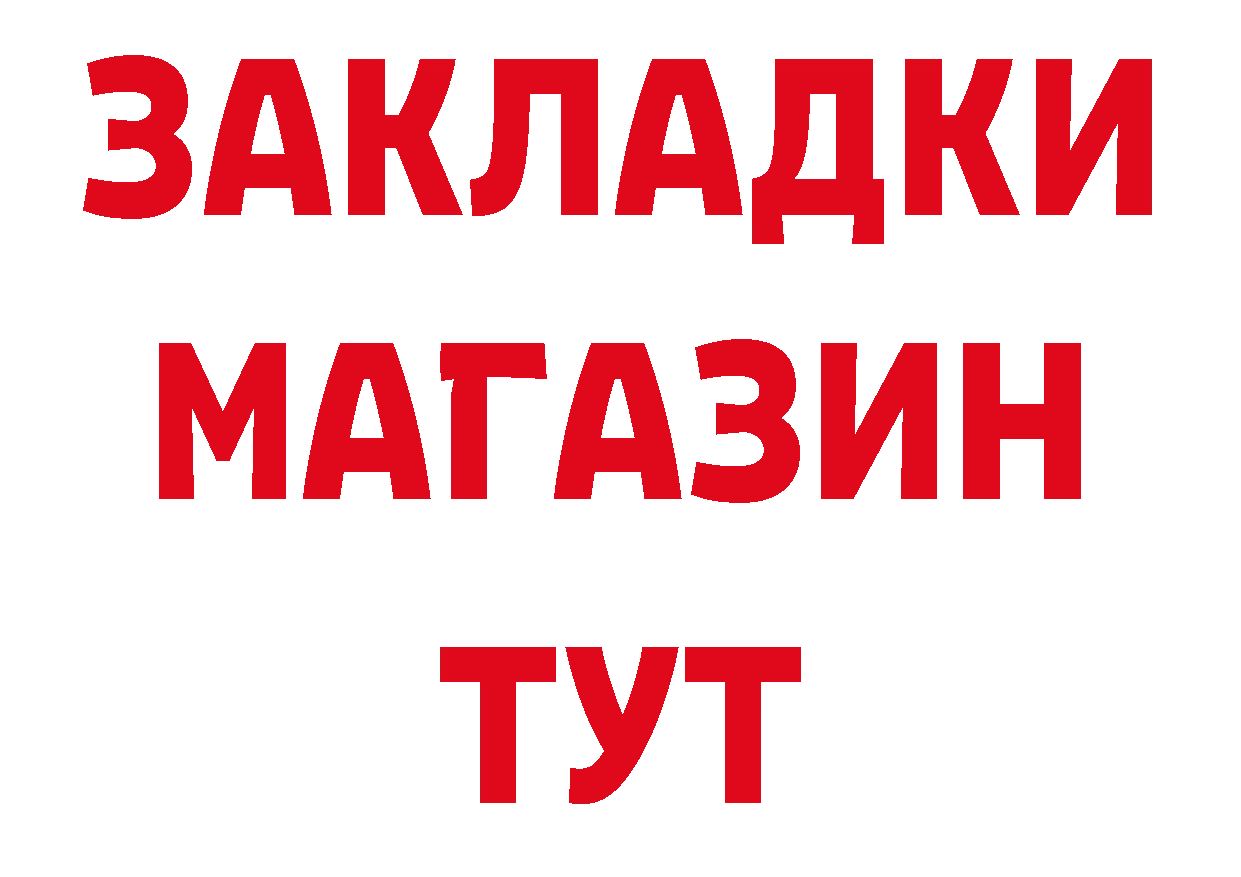 ЗАКЛАДКИ
МАГАЗИН
ТУТ